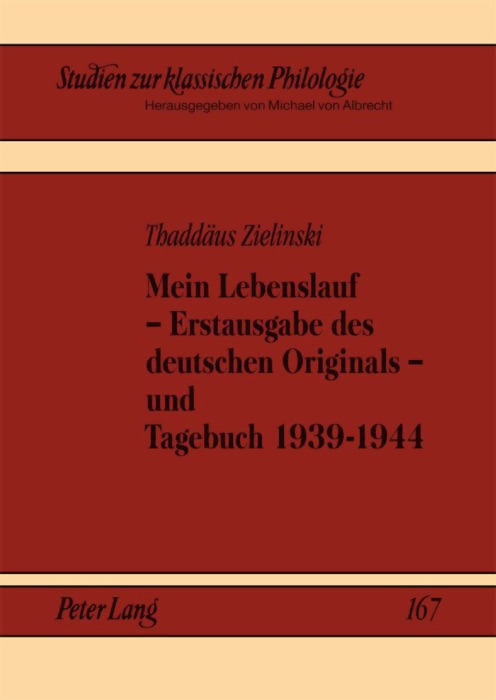 Studien zur klassischen Philologie
Herausgegeben von Michael von Albrecht

Thaddäus Zielinski

Mein Lebenslauf – Erstausgabe des deutschen Originals – und Tagebuch 1939-1944

Peter Lang

167